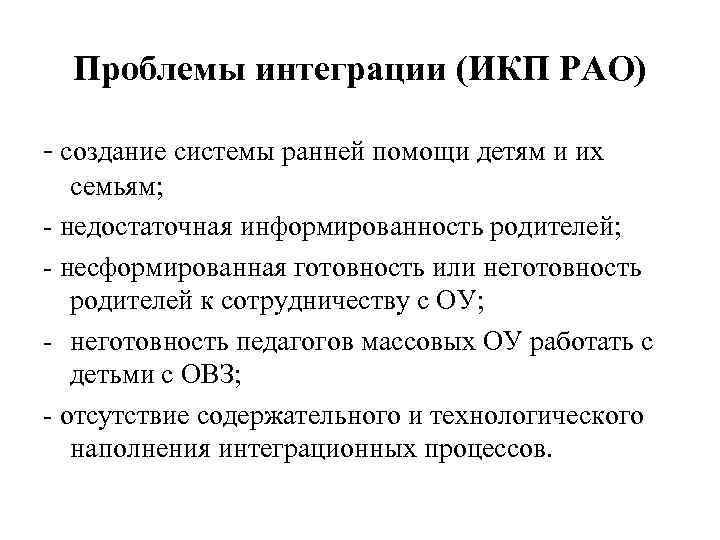 Проблемы интеграции (ИКП РАО)

- создание системы ранней помощи детям и их семьям;

- недостаточная информированность родителей;

- несформированная готовность или неготовность родителей к сотрудничеству с ОУ;

- неготовность педагогов массовых ОУ работать с детьми с ОВЗ;

- отсутствие содержательного и технологического наполнения интеграционных процессов.